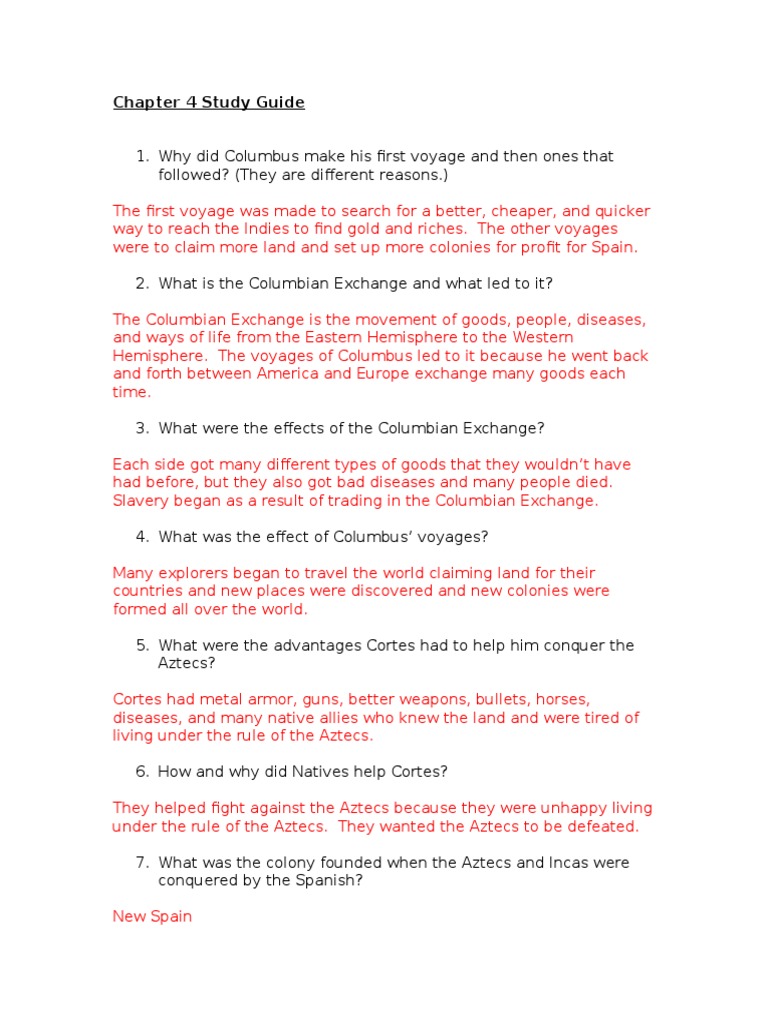 Chapter 4 Study Guide

1. Why did Columbus make his first voyage and then ones that followed? (They are different reasons.)

The first voyage was made to search for a better, cheaper, and quicker way to reach the Indies to find gold and riches. The other voyages were to claim more land and set up more colonies for profit for Spain.

2. What is the Columbian Exchange and what led to it?

The Columbian Exchange is the movement of goods, people, diseases, and ways of life from the Eastern Hemisphere to the Western Hemisphere. The voyages of Columbus led to it because he went back and forth between America and Europe exchange many goods each time.

3. What were the effects of the Columbian Exchange?

Each side got many different types of goods that they wouldn't have had before, but they also got bad diseases and many people died. Slavery began as a result of trading in the Columbian Exchange.

4. What was the effect of Columbus' voyages?

Many explorers began to travel the world claiming land for their countries and new places were discovered and new colonies were formed all over the world.

5. What were the advantages Cortes had to help him conquer the Aztecs?

Cortes had metal armor, guns, better weapons, bullets, horses, diseases, and many native allies who knew the land and were tired of living under the rule of the Aztecs.

6. How and why did Natives help Cortes?

They helped fight against the Aztecs because they were unhappy living under the rule of the Aztecs. They wanted the Aztecs to be defeated.

7. What was the colony founded when the Aztecs and Incas were conquered by the Spanish?

New Spain